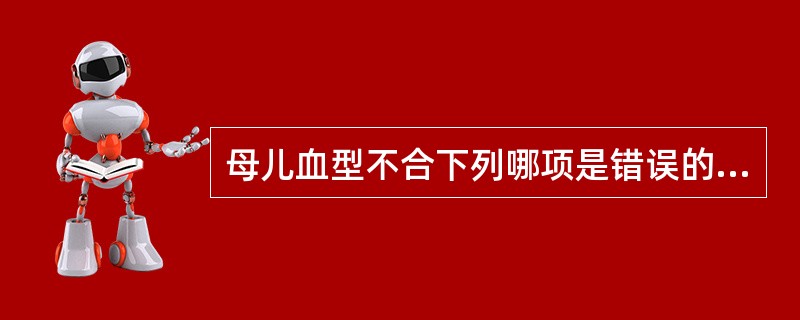 母儿血型不合下列哪项是错误的...